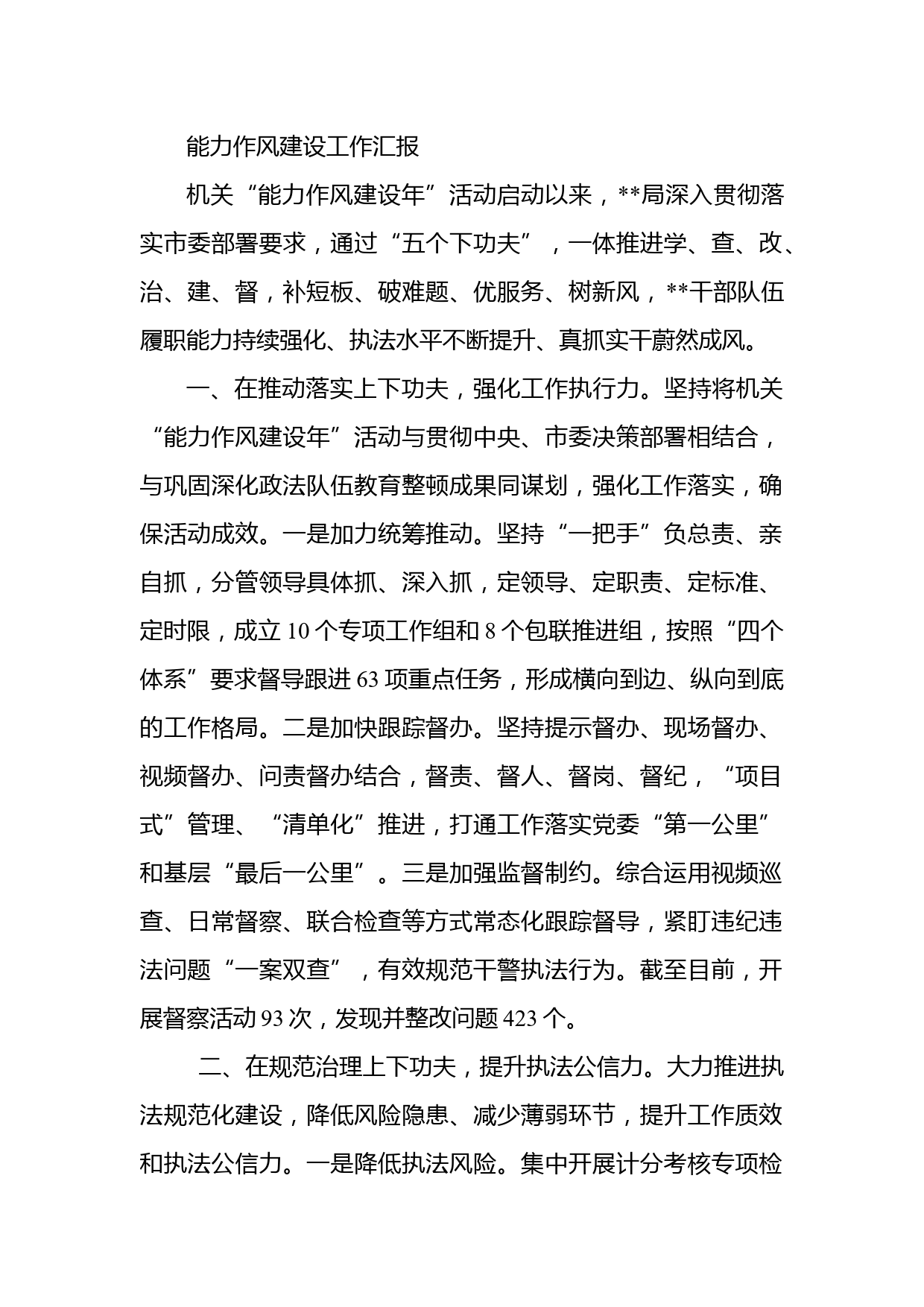 能力作风建设工作汇报

机关“能力作风建设年”活动启动以来，**局深入贯彻落实市委部署要求，通过“五个下功夫”，一体推进学、查、改、治、建、督，补短板、破难题、优服务、树新风，**干部队伍履职能力持续强化、执法水平不断提升、真抓实干蔚然成风。

一、在推动落实上下功夫，强化工作执行力。坚持将机关“能力作风建设年”活动与贯彻中央、市委决策部署相结合，与巩固深化政法队伍教育整顿成果同谋划，强化工作落实，确保活动成效。一是加力统筹推动。坚持“一把手”负总责、亲自抓，分管领导具体抓、深入抓，定领导、定职责、定标准、定时限，成立10个专项工作组和8个包联推进组，按照“四个体系”要求督导跟进63项重点任务，形成横向到边、纵向到底的工作格局。二是加快跟踪督办。坚持提示督办、现场督办、视频督办、问责督办结合，督责、督人、督岗、督纪，“项目式”管理、“清单化”推进，打通工作落实党委“第一公里”和基层“最后一公里”。三是加强监督制约。综合运用视频巡查、日常督察、联合检查等方式常态化跟踪督导，紧盯违纪违法问题“一案双查”，有效规范干警执法行为。截至目前，开展督察活动93次，发现并整改问题423个。

二、在规范治理上下功夫，提升执法公信力。大力推进执法规范化建设，降低风险隐患、减少薄弱环节，提升工作质效和执法公信力。一是降低执法风险。集中开展计分考核专项检